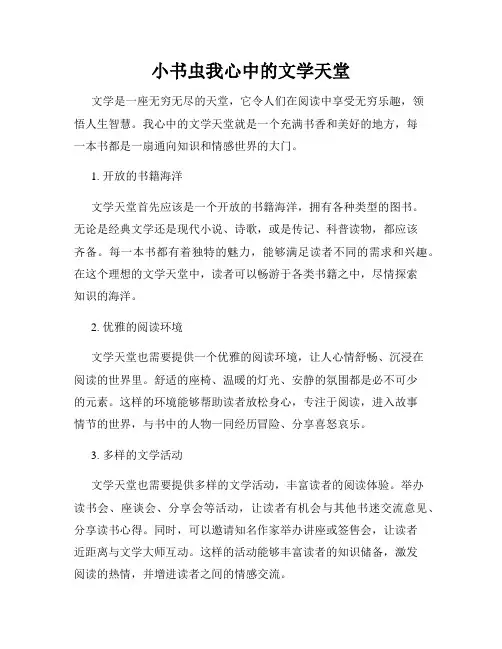 小书虫我心中的文学天堂

文学是一座无穷无尽的天堂，它令人们在阅读中享受无穷乐趣，领悟人生智慧。我心中的文学天堂就是一个充满书香和美好的地方，每一本书都是一扇通向知识和情感世界的大门。

1. 开放的书籍海洋

文学天堂首先应该是一个开放的书籍海洋，拥有各种类型的图书。无论是经典文学还是现代小说、诗歌，或是传记、科普读物，都应该齐备。每一本书都有着独特的魅力，能够满足读者不同的需求和兴趣。在这个理想的文学天堂中，读者可以畅游于各类书籍之中，尽情探索知识的海洋。

2. 优雅的阅读环境

文学天堂也需要提供一个优雅的阅读环境，让人心情舒畅、沉浸在阅读的世界里。舒适的座椅、温暖的灯光、安静的氛围都是必不可少的元素。这样的环境能够帮助读者放松身心，专注于阅读，进入故事情节的世界，与书中的人物一同经历冒险、分享喜怒哀乐。

3. 多样的文学活动

文学天堂也需要提供多样的文学活动，丰富读者的阅读体验。举办读书会、座谈会、分享会等活动，让读者有机会与其他书迷交流意见、分享读书心得。同时，可以邀请知名作家举办讲座或签售会，让读者近距离与文学大师互动。这样的活动能够丰富读者的知识储备，激发阅读的热情，并增进读者之间的情感交流。